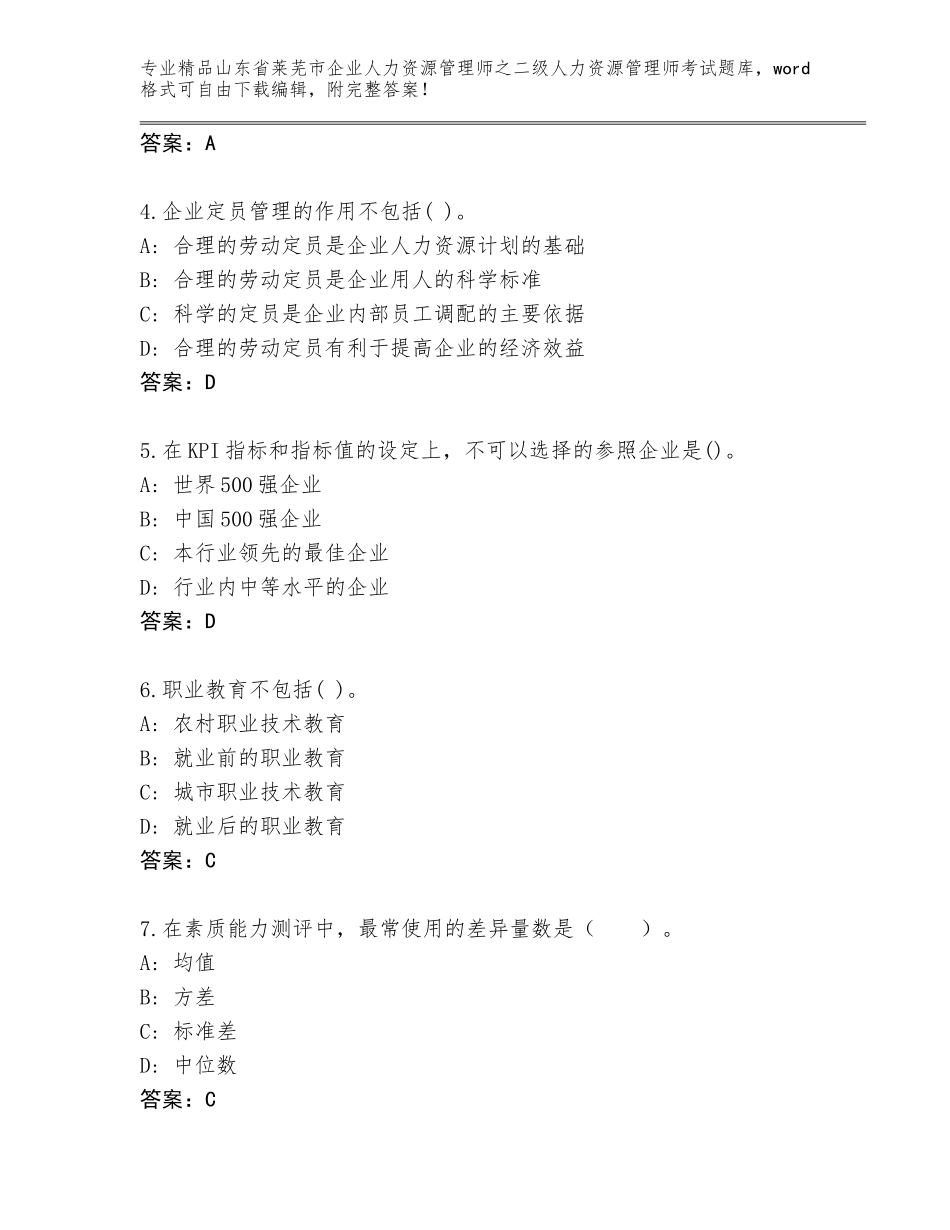 专业精品山东省莱芜市企业人力资源管理师之二级人力资源管理师考试题库，word格式可自由下载编辑，附完整答案！

答案：A

4.企业定员管理的作用不包括( )。
A: 合理的劳动定员是企业人力资源计划的基础
B: 合理的劳动定员是企业用人的科学标准
C: 科学的定员是企业内部员工调配的主要依据
D: 合理的劳动定员有利于提高企业的经济效益
答案：D

5.在KPI指标和指标值的设定上，不可以选择的参照企业是()。
A: 世界500强企业
B: 中国500强企业
C: 本行业领先的最佳企业
D: 行业内中等水平的企业
答案：D

6.职业教育不包括( )。
A: 农村职业技术教育
B: 就业前的职业教育
C: 城市职业技术教育
D: 就业后的职业教育
答案：C

7.在素质能力测评中，最常使用的差异量数是（　　）。
A: 均值
B: 方差
C: 标准差
D: 中位数
答案：C